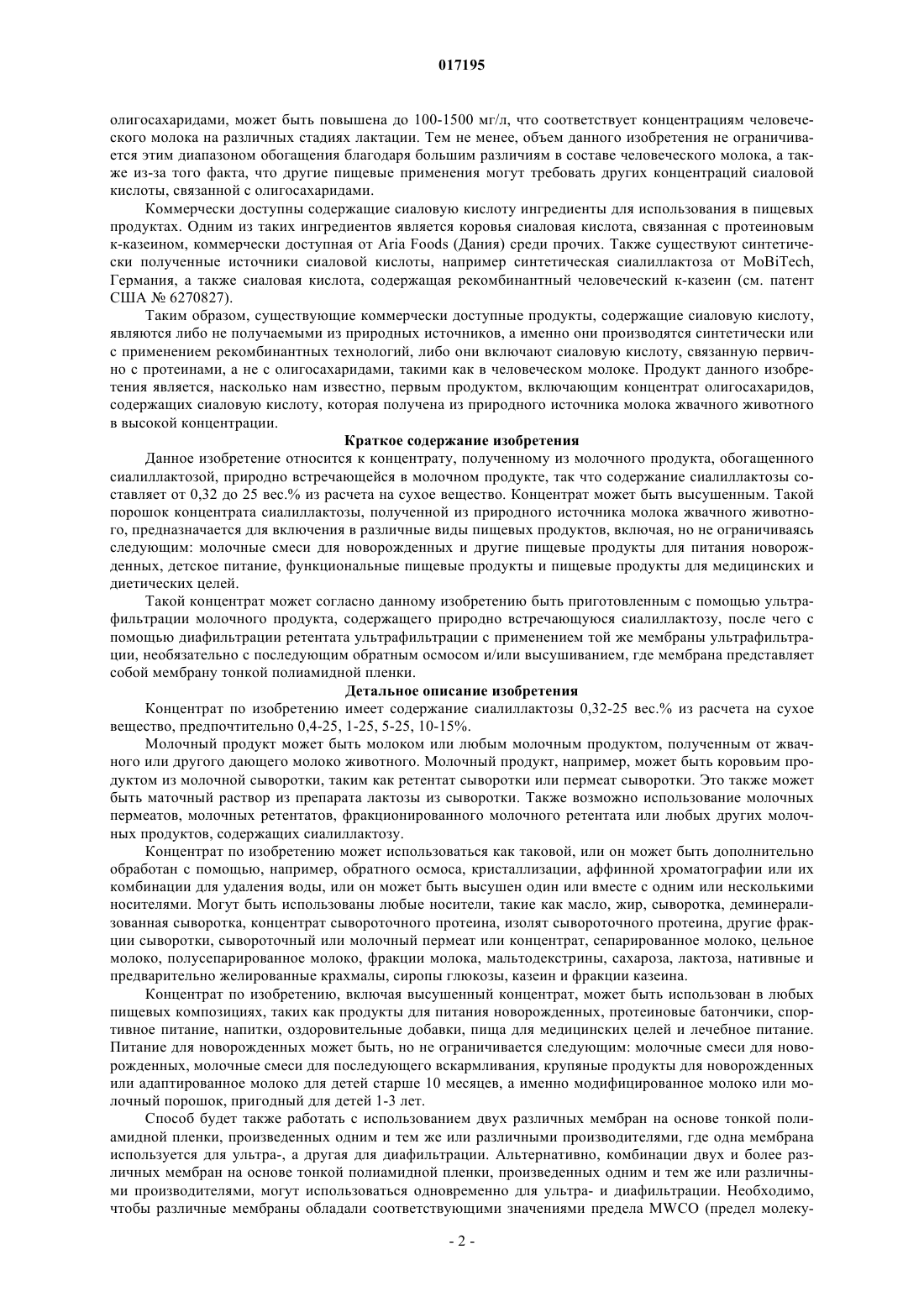 017195

олигосахаридами, может быть повышена до 100-1500 мг/л, что соответствует концентрациям человеческого молока на различных стадиях лактации. Тем не менее, объем данного изобретения не ограничивается этим диапазоном обогащения благодаря большим различиям в составе человеческого молока, а также из-за того факта, что другие пищевые применения могут требовать других концентраций сиаловой кислоты, связанной с олигосахаридами.

Коммерчески доступны содержащие сиаловую кислоту ингредиенты для использования в пищевых продуктах. Одним из таких ингредиентов является коровья сиаловая кислота, связанная с протеиновым к-казеином, коммерчески доступная от Aria Foods (Дания) среди прочих. Также существуют синтетически полученные источники сиаловой кислоты, например синтетическая сиалиллактоза от MoBiTech, Германия, а также сиаловая кислота, содержащая рекомбинантный человеческий к-казеин (см. патент США № 6270827).

Таким образом, существующие коммерчески доступные продукты, содержащие сиаловую кислоту, являются либо не получаемыми из природных источников, а именно они производятся синтетически или с применением рекомбинантных технологий, либо они включают сиаловую кислоту, связанную первично с протеинами, а не с олигосахаридами, такими как в человеческом молоке. Продукт данного изобретения является, насколько нам известно, первым продуктом, включающим концентрат олигосахаридов, содержащих сиаловую кислоту, которая получена из природного источника молока жвачного животного в высокой концентрации.

Краткое содержание изобретения

Данное изобретение относится к концентрату, полученному из молочного продукта, обогащенного сиалиллактозой, природно встречающейся в молочном продукте, так что содержание сиалиллактозы составляет от 0,32 до 25 вес.% из расчета на сухое вещество. Концентрат может быть высушенным. Такой порошок концентрата сиалиллактозы, полученной из природного источника молока жвачного животного, предназначается для включения в различные виды пищевых продуктов, включая, но не ограничиваясь следующим: молочные смеси для новорожденных и другие пищевые продукты для питания новорожденных, детское питание, функциональные пищевые продукты и пищевые продукты для медицинских и диетических целей.

Такой концентрат может согласно данному изобретению быть приготовленным с помощью ультрафильтрации молочного продукта, содержащего природно встречающуюся сиалиллактозу, после чего с помощью диафильтрации ретентата ультрафильтрации с применением той же мембраны ультрафильтрации, необязательно с последующим обратным осмосом и/или высушиванием, где мембрана представляет собой мембрану тонкой полиамидной пленки.

Детальное описание изобретения

Концентрат по изобретению имеет содержание сиалиллактозы 0,32-25 вес.% из расчета на сухое вещество, предпочтительно 0,4-25, 1-25, 5-25, 10-15%.

Молочный продукт может быть молоком или любым молочным продуктом, полученным от жвачного или другого дающего молоко животного. Молочный продукт, например, может быть коровьим продуктом из молочной сыворотки, таким как ретентат сыворотки или пермеат сыворотки. Это также может быть маточный раствор из препарата лактозы из сыворотки. Также возможно использование молочных пермеатов, молочных ретентатов, фракционированного молочного ретентата или любых других молочных продуктов, содержащих сиалиллактозу.

Концентрат по изобретению может использоваться как таковой, или он может быть дополнительно обработан с помощью, например, обратного осмоса, кристаллизации, аффинной хроматографии или их комбинации для удаления воды, или он может быть высушен один или вместе с одним или несколькими носителями. Могут быть использованы любые носители, такие как масло, жир, сыворотка, деминерализованная сыворотка, концентрат сывороточного протеина, изолят сывороточного протеина, другие фракции сыворотки, сывороточный или молочный пермеат или концентрат, сепарированное молоко, цельное молоко, полусепарированное молоко, фракции молока, мальтодекстрины, сахароза, лактоза, нативные и предварительно желированные крахмалы, сиропы глюкозы, казеин и фракции казеина.

Концентрат по изобретению, включая высушенный концентрат, может быть использован в любых пищевых композициях, таких как продукты для питания новорожденных, протеиновые батончики, спортивное питание, напитки, оздоровительные добавки, пища для медицинских целей и лечебное питание. Питание для новорожденных может быть, но не ограничивается следующим: молочные смеси для новорожденных, молочные смеси для последующего вскармливания, крупяные продукты для новорожденных или адаптированное молоко для детей старше 10 месяцев, а именно модифицированное молоко или молочный порошок, пригодный для детей 1-3 лет.

Способ будет также работать с использованием двух различных мембран на основе тонкой полиамидной пленки, произведенных одним и тем же или различными производителями, где одна мембрана используется для ультра-, а другая для диафильтрации. Альтернативно, комбинации двух и более различных мембран на основе тонкой полиамидной пленки, произведенных одним и тем же или различными производителями, могут использоваться одновременно для ультра- и диафильтрации. Необходимо, чтобы различные мембраны обладали соответствующими значениями предела MWCO (предел молеку-

- 2 -